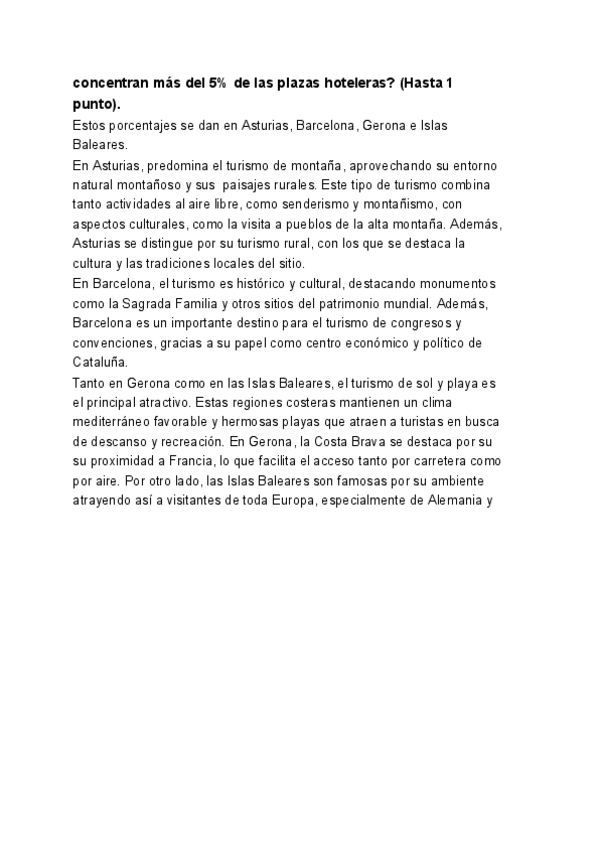 **concentran más del 5% de las plazas hoteleras? (Hasta 1 punto).**

Estos porcentajes se dan en Asturias, Barcelona, Gerona e Islas Baleares.

En Asturias, predomina el turismo de montaña, aprovechando su entorno natural montañoso y sus paisajes rurales. Este tipo de turismo combina tanto actividades al aire libre, como senderismo y montañismo, con aspectos culturales, como la visita a pueblos de la alta montaña. Además, Asturias se distingue por su turismo rural, con los que se destaca la cultura y las tradiciones locales del sitio.

En Barcelona, el turismo es histórico y cultural, destacando monumentos como la Sagrada Familia y otros sitios del patrimonio mundial. Además, Barcelona es un importante destino para el turismo de congresos y convenciones, gracias a su papel como centro económico y político de Cataluña.

Tanto en Gerona como en las Islas Baleares, el turismo de sol y playa es el principal atractivo. Estas regiones costeras mantienen un clima mediterráneo favorable y hermosas playas que atraen a turistas en busca de descanso y recreación. En Gerona, la Costa Brava se destaca por su su proximidad a Francia, lo que facilita el acceso tanto por carretera como por aire. Por otro lado, las Islas Baleares son famosas por su ambiente atrayendo así a visitantes de toda Europa, especialmente de Alemania y